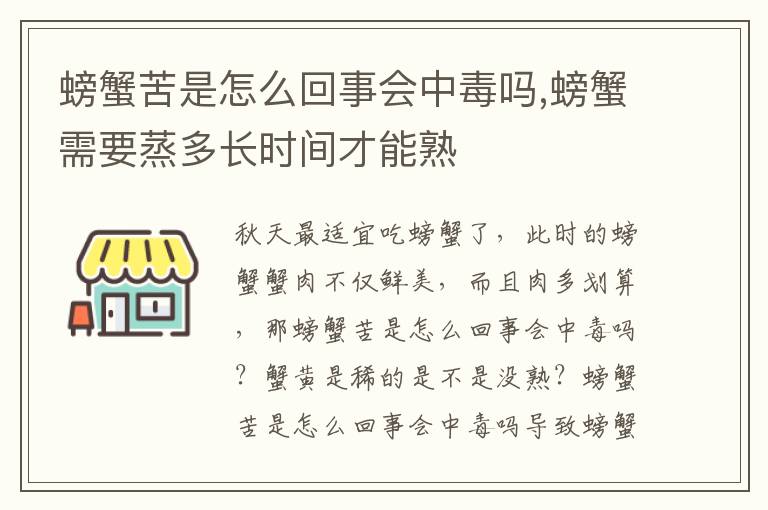 螃蟹苦是怎么回事会中毒吗,螃蟹需要蒸多长时间才能熟

秋天最适宜吃螃蟹了，此时的螃蟹蟹肉不仅鲜美，而且肉多划算，那螃蟹苦是怎么回事会中毒吗？蟹黄是稀的是不是没熟？螃蟹苦是怎么回事会中毒吗导致螃蟹